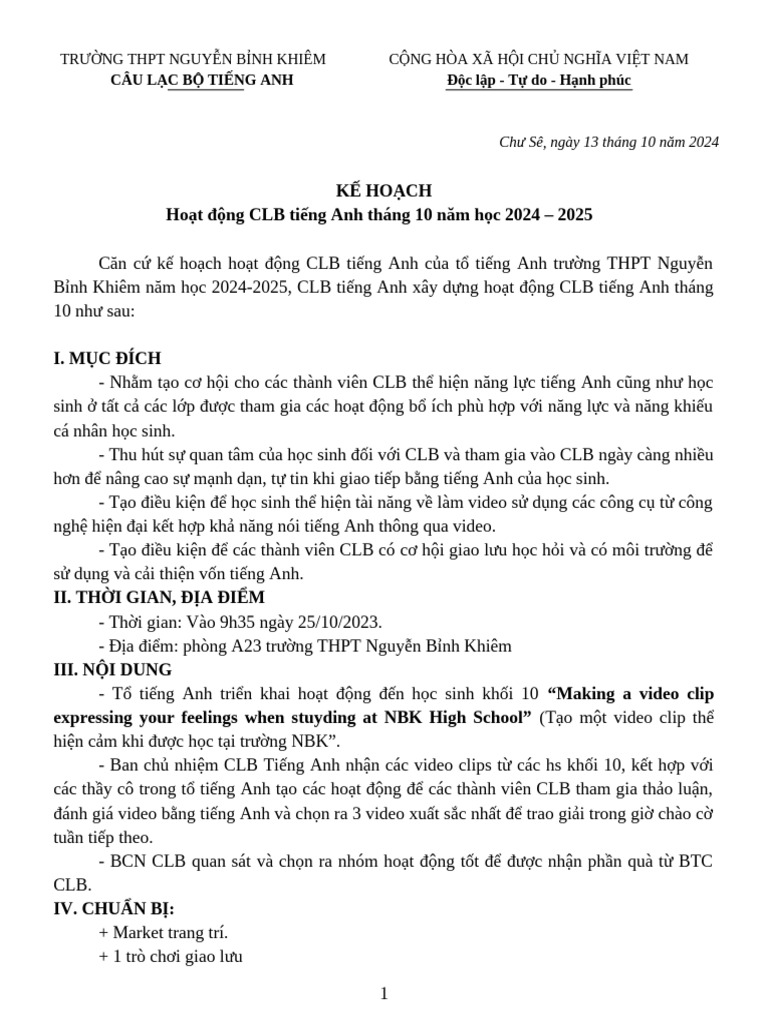 TRƯỜNG THPT NGUYỄN BỈNH KHIÊM
CÂU LẠC BỘ TIẾNG ANH

CỘNG HÒA XÃ HỘI CHỦ NGHĨA VIỆT NAM
Độc lập - Tự do - Hạnh phúc

Chư Sê, ngày 13 tháng 10 năm 2024

KẾ HOẠCH
Hoạt động CLB tiếng Anh tháng 10 năm học 2024 – 2025

Căn cứ kế hoạch hoạt động CLB tiếng Anh của tổ tiếng Anh trường THPT Nguyễn Bỉnh Khiêm năm học 2024-2025, CLB tiếng Anh xây dựng hoạt động CLB tiếng Anh tháng 10 như sau:

I. MỤC ĐÍCH
- Nhằm tạo cơ hội cho các thành viên CLB thể hiện năng lực tiếng Anh cũng như học sinh ở tất cả các lớp được tham gia các hoạt động bổ ích phù hợp với năng lực và năng khiếu cá nhân học sinh.
- Thu hút sự quan tâm của học sinh đối với CLB và tham gia vào CLB ngày càng nhiều hơn để nâng cao sự mạnh dạn, tự tin khi giao tiếp bằng tiếng Anh của học sinh.
- Tạo điều kiện để học sinh thể hiện tài năng về làm video sử dụng các công cụ từ công nghệ hiện đại kết hợp khả năng nói tiếng Anh thông qua video.
- Tạo điều kiện để các thành viên CLB có cơ hội giao lưu học hỏi và có môi trường để sử dụng và cải thiện vốn tiếng Anh.
II. THỜI GIAN, ĐỊA ĐIỂM
- Thời gian: Vào 9h35 ngày 25/10/2023.
- Địa điểm: phòng A23 trường THPT Nguyễn Bỉnh Khiêm
III. NỘI DUNG
- Tổ tiếng Anh triển khai hoạt động đến học sinh khối 10 “Making a video clip expressing your feelings when stuyding at NBK High School” (Tạo một video clip thể hiện cảm khi được học tại trường NBK”.
- Ban chủ nhiệm CLB Tiếng Anh nhận các video clips từ các hs khối 10, kết hợp với các thầy cô trong tổ tiếng Anh tạo các hoạt động để các thành viên CLB tham gia thảo luận, đánh giá video bằng tiếng Anh và chọn ra 3 video xuất sắc nhất để trao giải trong giờ chào cờ tuần tiếp theo.
- BCN CLB quan sát và chọn ra nhóm hoạt động tốt để được nhận phần quà từ BTC CLB.
IV. CHUẨN BỊ:
+ Market trang trí.
+ 1 trò chơi giao lưu

1